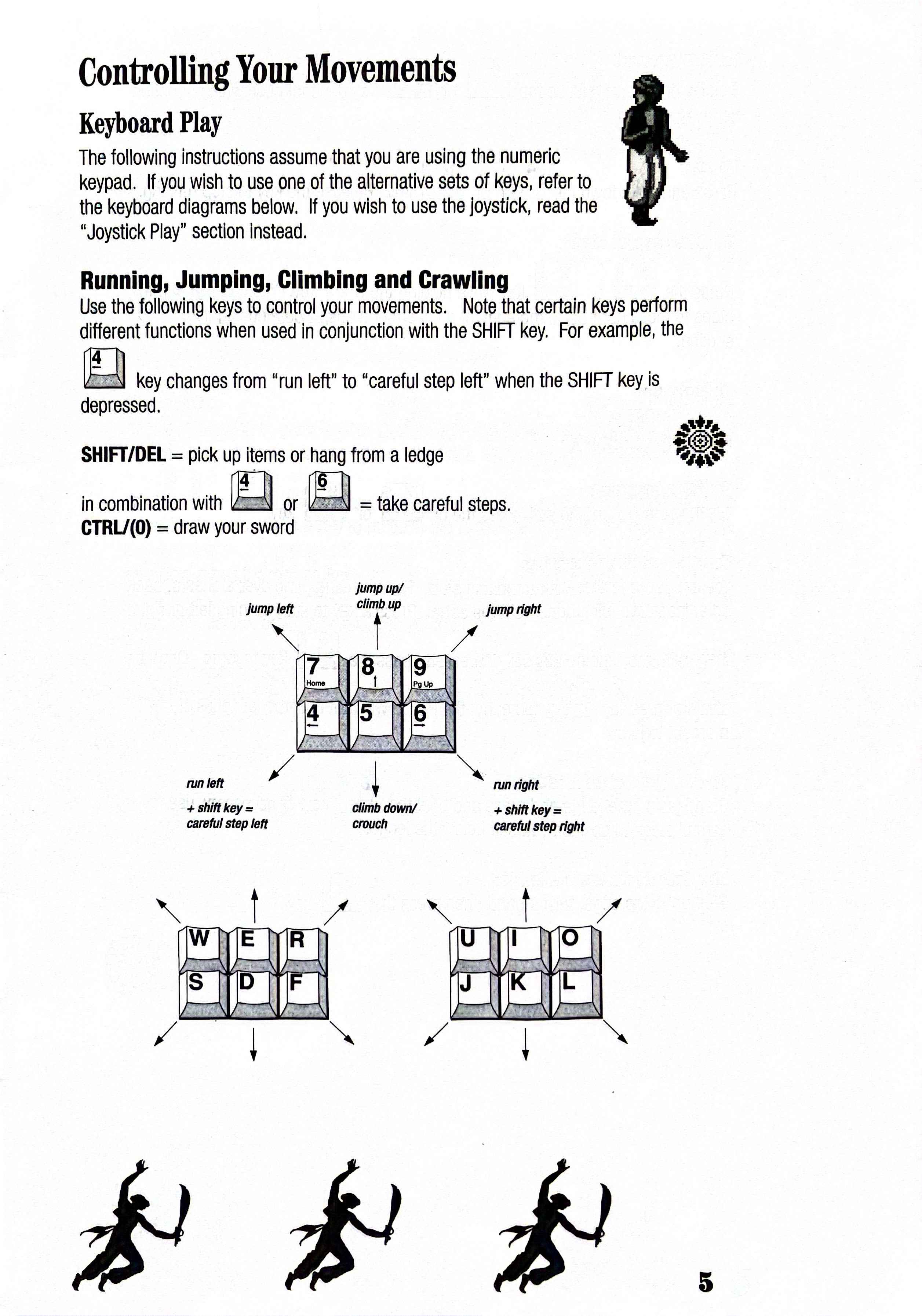 Controlling Your Movements

Keyboard Play

The following instructions assume that you are using the numeric keypad. If you wish to use one of the alternative sets of keys, refer to the keyboard diagrams below. If you wish to use the joystick, read the "Joystick Play" section instead.

Running, Jumping, Climbing and Crawling

Use the following keys to control your movements. Note that certain keys perform different functions when used in conjunction with the SHIFT key. For example, the 4 key changes from "run left" to "careful step left" when the SHIFT key is depressed.

SHIFT/DEL = pick up items or hang from a ledge

in combination with 4 or 6 = take careful steps.

CTRL/(0) = draw your sword

jump left

jump up/ climb up

jump right

7 Home

8

9 Pg Up

4

5

6

run left

+ shift key = careful step left

climb down/ crouch

run right

+ shift key = careful step right

W E R

S D F

U I O

J K L

5